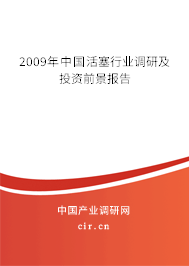 2009年中国活塞行业调研及投资前景报告

中国产业调研网

cir.cn